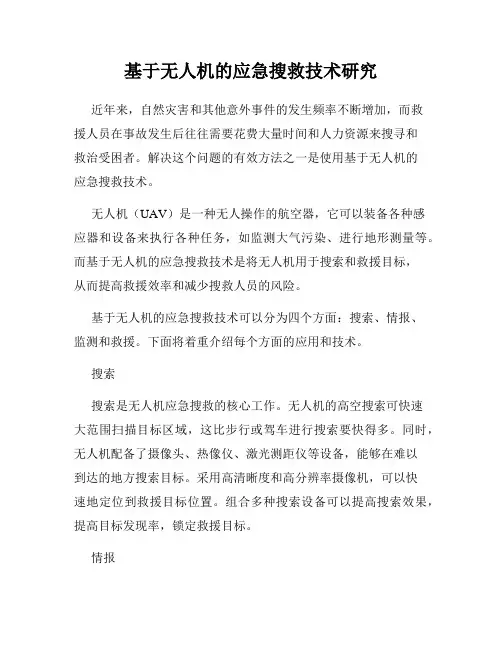 基于无人机的应急搜救技术研究

近年来，自然灾害和其他意外事件的发生频率不断增加，而救援人员在事故发生后往往需要花费大量时间和人力资源来搜寻和救治受困者。解决这个问题的有效方法之一是使用基于无人机的应急搜救技术。

无人机（UAV）是一种无人操作的航空器，它可以装备各种感应器和设备来执行各种任务，如监测大气污染、进行地形测量等。而基于无人机的应急搜救技术是将无人机用于搜索和救援目标，从而提高救援效率和减少搜救人员的风险。

基于无人机的应急搜救技术可以分为四个方面：搜索、情报、监测和救援。下面将着重介绍每个方面的应用和技术。

搜索

搜索是无人机应急搜救的核心工作。无人机的高空搜索可快速大范围扫描目标区域，这比步行或驾车进行搜索要快得多。同时，无人机配备了摄像头、热像仪、激光测距仪等设备，能够在难以到达的地方搜索目标。采用高清晰度和高分辨率摄像机，可以快速地定位到救援目标位置。组合多种搜索设备可以提高搜索效果，提高目标发现率，锁定救援目标。

情报